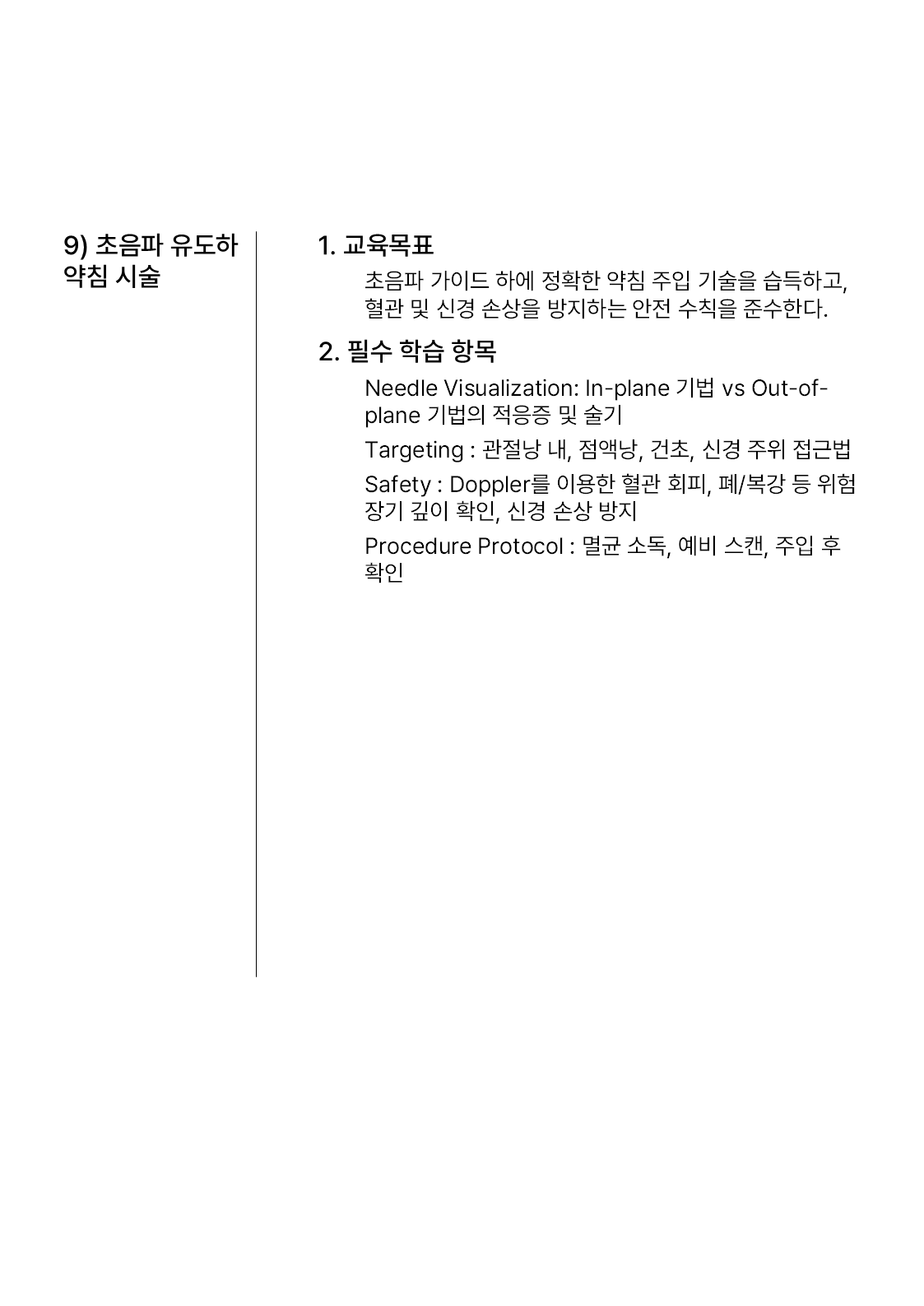 9) 초음파 유도하 약침 시술

1. 교육목표

초음파 가이드 하에 정확한 약침 주입 기술을 습득하고, 혈관 및 신경 손상을 방지하는 안전 수칙을 준수한다.

2. 필수 학습 항목

Needle Visualization: In-plane 기법 vs Out-of-plane 기법의 적응증 및 술기

Targeting : 관절낭 내, 점액낭, 건초, 신경 주위 접근법

Safety : Doppler를 이용한 혈관 회피, 폐/복강 등 위험 장기 깊이 확인, 신경 손상 방지

Procedure Protocol : 멸균 소독, 예비 스캔, 주입 후 확인